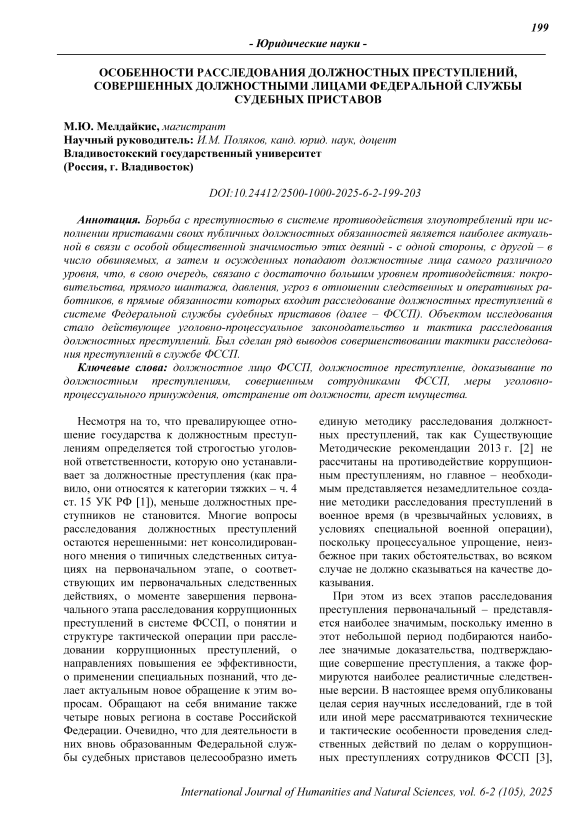 199

- Юридические науки -

ОСОБЕННОСТИ РАССЛЕДОВАНИЯ ДОЛЖНОСТНЫХ ПРЕСТУПЛЕНИЙ, СОВЕРШЕННЫХ ДОЛЖНОСТНЫМИ ЛИЦАМИ ФЕДЕРАЛЬНОЙ СЛУЖБЫ СУДЕБНЫХ ПРИСТАВОВ

М.Ю. Мелдайкис, магистрант
Научный руководитель: И.М. Поляков, канд. юрид. наук, доцент
Владивостокский государственный университет
(Россия, г. Владивосток)

DOI:10.24412/2500-1000-2025-6-2-199-203

Аннотация. Борьба с преступностью в системе противодействия злоупотреблений при исполнении приставами своих публичных должностных обязанностей является наиболее актуальной в связи с особой общественной значимостью этих деяний - с одной стороны, с другой – в число обвиняемых, а затем и осужденных попадают должностные лица самого различного уровня, что, в свою очередь, связано с достаточно большим уровнем противодействия: покровительства, прямого шантажа, давления, угроз в отношении следственных и оперативных работников, в прямые обязанности которых входит расследование должностных преступлений в системе Федеральной службы судебных приставов (далее – ФССП). Объектом исследования стало действующее уголовно-процессуальное законодательство и тактика расследования должностных преступлений. Был сделан ряд выводов совершенствовании тактики расследования преступлений в службе ФССП.

Ключевые слова: должностное лицо ФССП, должностное преступление, доказывание по должностным преступлениям, совершенным сотрудниками ФССП, меры уголовно-процессуального принуждения, отстранение от должности, арест имущества.

Несмотря на то, что превалирующее отношение государства к должностным преступлениям определяется той строгостью уголовной ответственности, которую оно устанавливает за должностные преступления (как правило, они относятся к категории тяжких – ч. 4 ст. 15 УК РФ [1]), меньше должностных преступников не становится. Многие вопросы расследования должностных преступлений остаются нерешенными: нет консолидированного мнения о типичных следственных ситуациях на первоначальном этапе, о соответствующих им первоначальных следственных действиях, о моменте завершения первоначального этапа расследования коррупционных преступлений в системе ФССП, о понятии и структуре тактической операции при расследовании коррупционных преступлений, о направлениях повышения ее эффективности, о применении специальных познаний, что делает актуальным новое обращение к этим вопросам. Обращают на себя внимание также четыре новых региона в составе Российской Федерации. Очевидно, что для деятельности в них вновь образованным Федеральной службы судебных приставов целесообразно иметь единую методику расследования должностных преступлений, так как Существующие Методические рекомендации 2013 г. [2] не рассчитаны на противодействие коррупционным преступлениям, но главное – необходимым представляется незамедлительное создание методики расследования преступлений в военное время (в чрезвычайных условиях, в условиях специальной военной операции), поскольку процессуальное упрощение, неизбежное при таких обстоятельствах, во всяком случае не должно сказываться на качестве доказывания.

При этом из всех этапов расследования преступления первоначальный – представляется наиболее значимым, поскольку именно в этот небольшой период подбираются наиболее значимые доказательства, подтверждающие совершение преступления, а также формируются наиболее реалистичные следственные версии. В настоящее время опубликованы целая серия научных исследований, где в той или иной мере рассматриваются технические и тактические особенности проведения следственных действий по делам о коррупционных преступлениях сотрудников ФССП [3],

International Journal of Humanities and Natural Sciences, vol. 6-2 (105), 2025